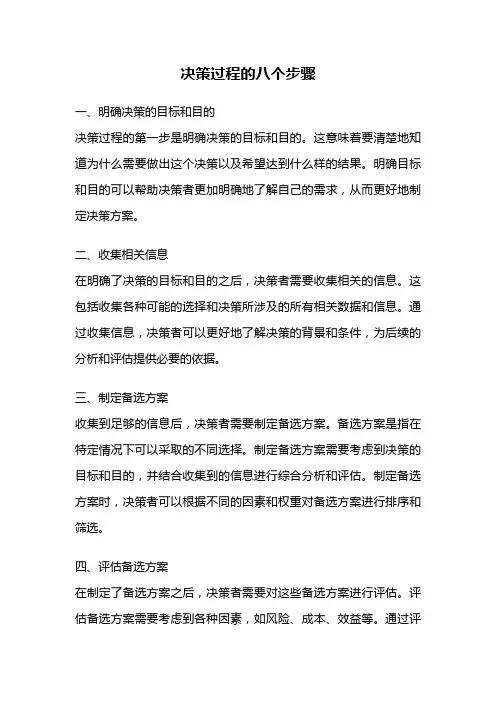 决策过程的八个步骤

一、明确决策的目标和目的

决策过程的第一步是明确决策的目标和目的。这意味着要清楚地知道为什么需要做出这个决策以及希望达到什么样的结果。明确目标和目的可以帮助决策者更加明确地了解自己的需求，从而更好地制定决策方案。

二、收集相关信息

在明确了决策的目标和目的之后，决策者需要收集相关的信息。这包括收集各种可能的选择和决策所涉及的所有相关数据和信息。通过收集信息，决策者可以更好地了解决策的背景和条件，为后续的分析和评估提供必要的依据。

三、制定备选方案

收集到足够的信息后，决策者需要制定备选方案。备选方案是指在特定情况下可以采取的不同选择。制定备选方案需要考虑到决策的目标和目的，并结合收集到的信息进行综合分析和评估。制定备选方案时，决策者可以根据不同的因素和权重对备选方案进行排序和筛选。

四、评估备选方案

在制定了备选方案之后，决策者需要对这些备选方案进行评估。评估备选方案需要考虑到各种因素，如风险、成本、效益等。通过评